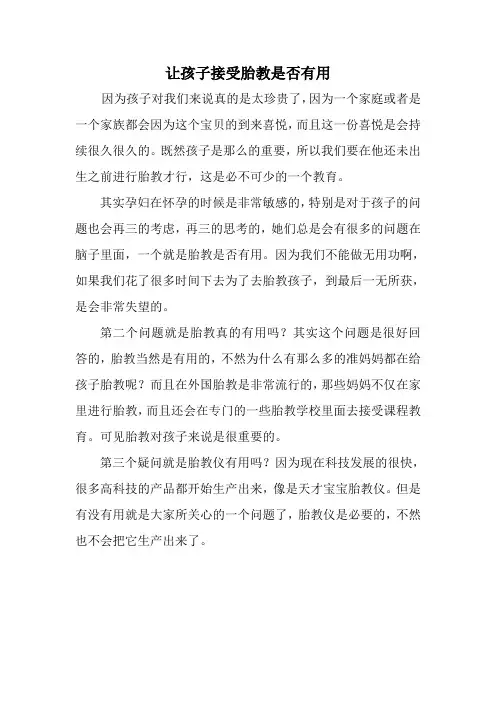 让孩子接受胎教是否有用

因为孩子对我们来说真的是太珍贵了，因为一个家庭或者是一个家族都会因为这个宝贝的到来喜悦，而且这一份喜悦是会持续很久很久的。既然孩子是那么的重要，所以我们要在他还未出生之前进行胎教才行，这是必不可少的一个教育。

其实孕妇在怀孕的时候是非常敏感的，特别是对于孩子的问题也会再三的考虑，再三的思考的，她们总是会有很多的问题在脑子里面，一个就是胎教是否有用。因为我们不能做无用功啊，如果我们花了很多时间下去为了去胎教孩子，到最后一无所获，是会非常失望的。

第二个问题就是胎教真的有用吗？其实这个问题是很好回答的，胎教当然是有用的，不然为什么有那么多的准妈妈都在给孩子胎教呢？而且在外国胎教是非常流行的，那些妈妈不仅在家里进行胎教，而且还会在专门的一些胎教学校里面去接受课程教育。可见胎教对孩子来说是很重要的。

第三个疑问就是胎教仪有用吗？因为现在科技发展的很快，很多高科技的产品都开始生产出来，像是天才宝宝胎教仪。但是有没有用就是大家所关心的一个问题了，胎教仪是必要的，不然也不会把它生产出来了。